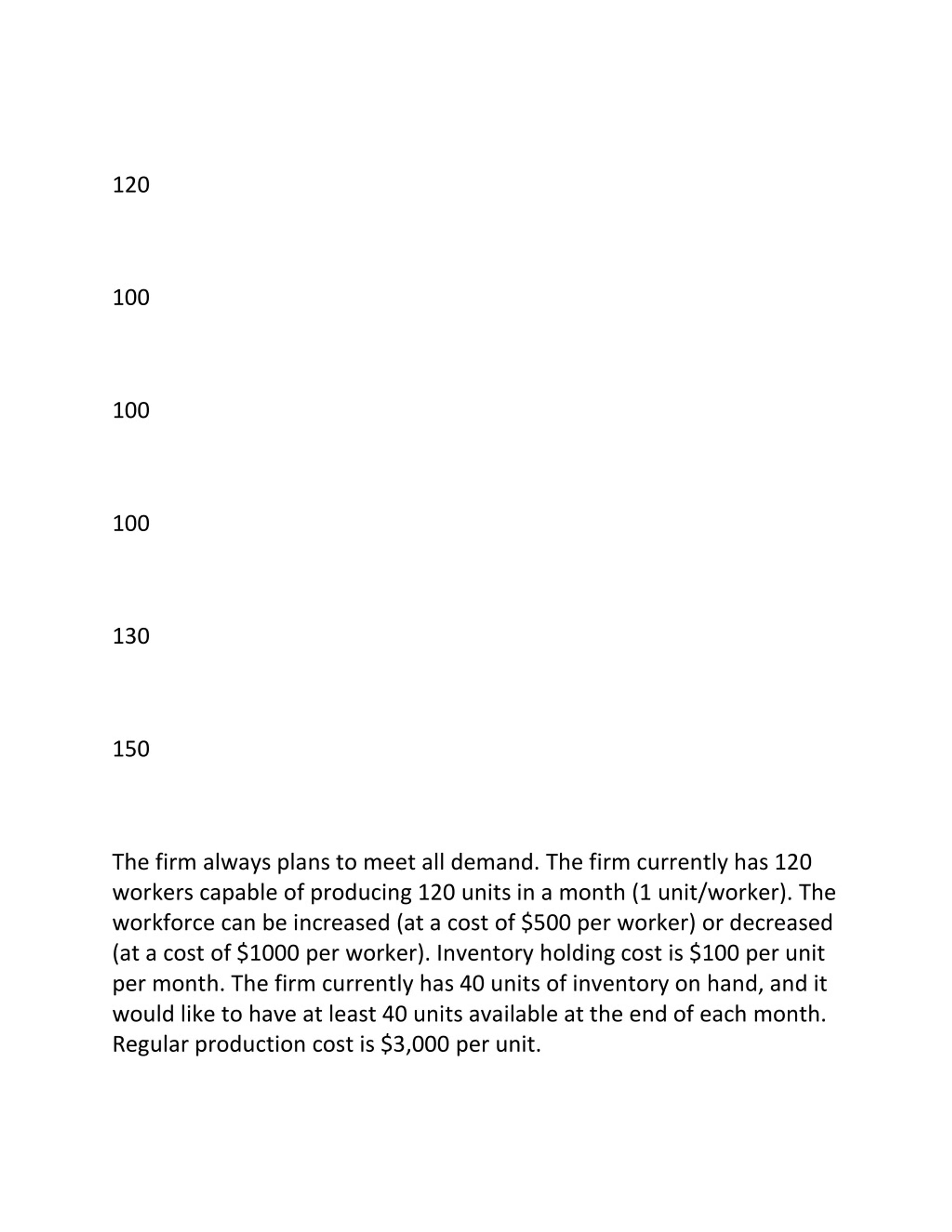 120

100

100

100

130

150

The firm always plans to meet all demand. The firm currently has 120 workers capable of producing 120 units in a month (1 unit/worker). The workforce can be increased (at a cost of \$500 per worker) or decreased (at a cost of \$1000 per worker). Inventory holding cost is \$100 per unit per month. The firm currently has 40 units of inventory on hand, and it would like to have at least 40 units available at the end of each month. Regular production cost is \$3,000 per unit.